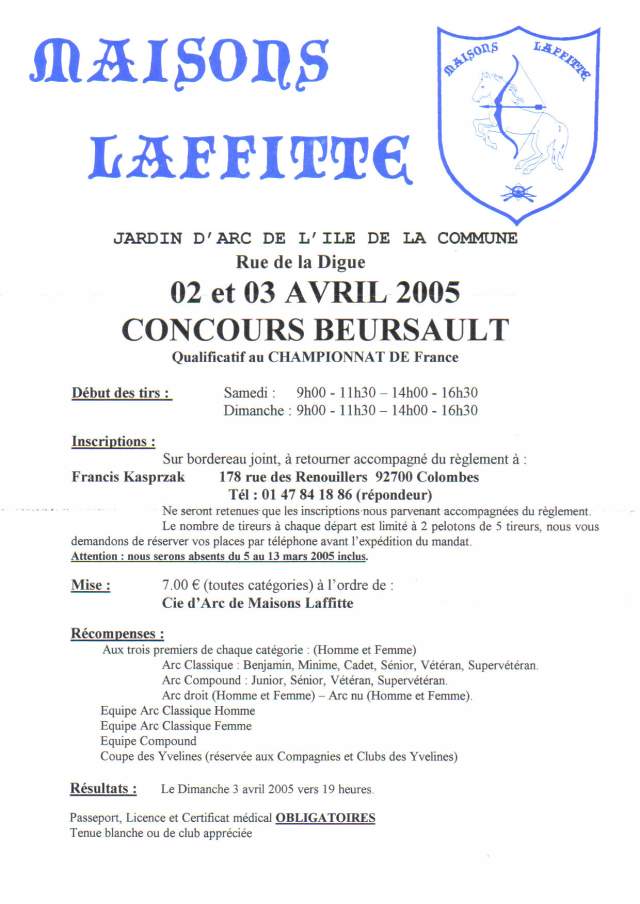 MAISONS LAFFITTE

MAISONS LAFFITTE

JARDIN D'ARC DE L'ILE DE LA COMMUNE
Rue de la Digue
02 et 03 AVRIL 2005
CONCOURS BEURSAULT
Qualificatif au CHAMPIONNAT DE France

Début des tirs : Samedi : 9h00 - 11h30 – 14h00 - 16h30
Dimanche : 9h00 - 11h30 – 14h00 - 16h30

Inscriptions :
Sur bordereau joint, à retourner accompagné du règlement à :
Francis Kasprzak 178 rue des Renouillers 92700 Colombes
Tél : 01 47 84 18 86 (répondeur)
Ne seront retenues que les inscriptions nous parvenant accompagnées du règlement.
Le nombre de tireurs à chaque départ est limité à 2 pelotons de 5 tireurs, nous vous demandons de réserver vos places par téléphone avant l'expédition du mandat.
Attention : nous serons absents du 5 au 13 mars 2005 inclus.

Mise : 7.00 € (toutes catégories) à l'ordre de :
Cie d'Arc de Maisons Laffitte

Récompenses :
Aux trois premiers de chaque catégorie : (Homme et Femme)
Arc Classique : Benjamin, Minime, Cadet, Sénior, Vétéran, Supervétéran.
Arc Compound : Junior, Sénior, Vétéran, Supervétéran.
Arc droit (Homme et Femme) – Arc nu (Homme et Femme).
Equipe Arc Classique Homme
Equipe Arc Classique Femme
Equipe Compound
Coupe des Yvelines (réservée aux Compagnies et Clubs des Yvelines)

Résultats : Le Dimanche 3 avril 2005 vers 19 heures.

Passeport, Licence et Certificat médical OBLIGATOIRES
Tenue blanche ou de club appréciée